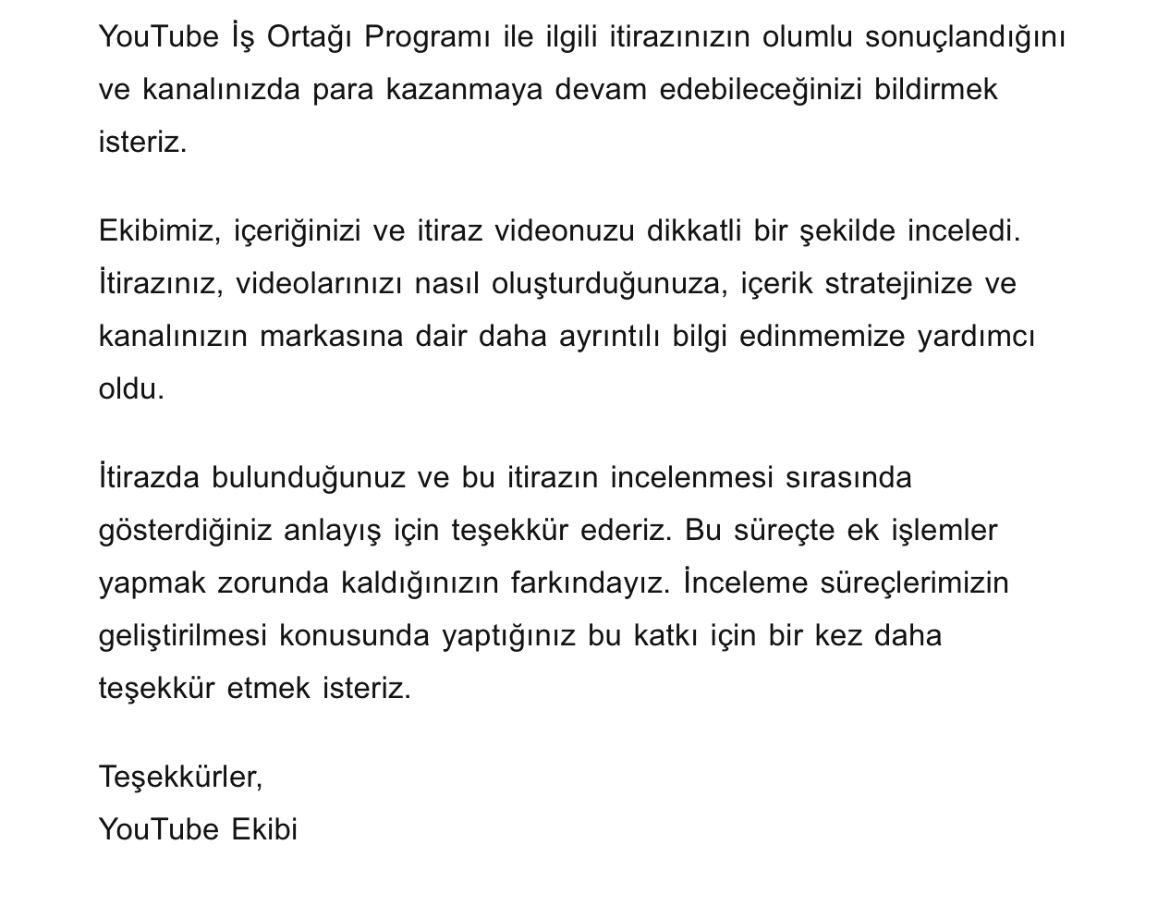 YouTube İş Ortağı Programı ile ilgili itirazınızın olumlu sonuçlandığını ve kanalınızda para kazanmaya devam edebileceğinizi bildirmek isteriz.

Ekibimiz, içeriğinizi ve itiraz videonuzu dikkatli bir şekilde inceledi. İtirazınız, videolarınızı nasıl oluşturduğunuza, içerik stratejinize ve kanalınızın markasına dair daha ayrıntılı bilgi edinmemize yardımcı oldu.

İtirazda bulunduğunuz ve bu itirazın incelenmesi sırasında gösterdiğiniz anlayış için teşekkür ederiz. Bu süreçte ek işlemler yapmak zorunda kaldığınızın farkındayız. İnceleme süreçlerimizin geliştirilmesi konusunda yaptığınız bu katkı için bir kez daha teşekkür etmek isteriz.

Teşekkürler,
YouTube Ekibi